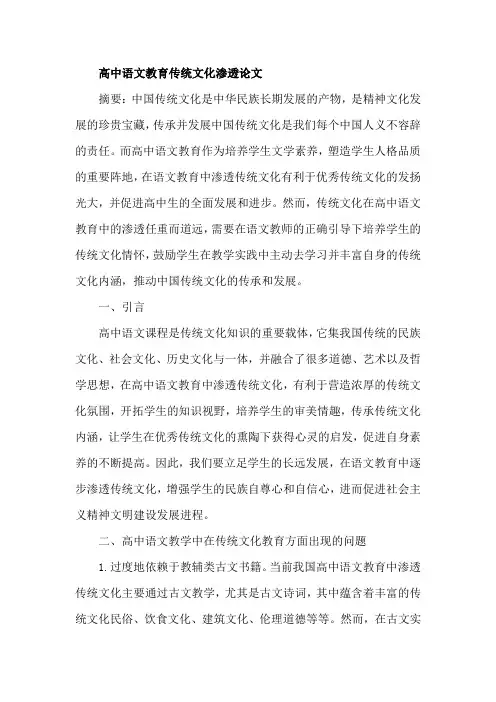 高中语文教育传统文化渗透论文

摘要：中国传统文化是中华民族长期发展的产物，是精神文化发展的珍贵宝藏，传承并发展中国传统文化是我们每个中国人义不容辞的责任。而高中语文教育作为培养学生文学素养，塑造学生人格品质的重要阵地，在语文教育中渗透传统文化有利于优秀传统文化的发扬光大，并促进高中生的全面发展和进步。然而，传统文化在高中语文教育中的渗透任重而道远，需要在语文教师的正确引导下培养学生的传统文化情怀，鼓励学生在教学实践中主动去学习并丰富自身的传统文化内涵，推动中国传统文化的传承和发展。

一、引言

高中语文课程是传统文化知识的重要载体，它集我国传统的民族文化、社会文化、历史文化与一体，并融合了很多道德、艺术以及哲学思想，在高中语文教育中渗透传统文化，有利于营造浓厚的传统文化氛围，开拓学生的知识视野，培养学生的审美情趣，传承传统文化内涵，让学生在优秀传统文化的熏陶下获得心灵的启发，促进自身素养的不断提高。因此，我们要立足学生的长远发展，在语文教育中逐步渗透传统文化，增强学生的民族自尊心和自信心，进而促进社会主义精神文明建设发展进程。

二、高中语文教学中在传统文化教育方面出现的问题

1.过度地依赖于教辅类古文书籍。当前我国高中语文教育中渗透传统文化主要通过古文教学，尤其是古文诗词，其中蕴含着丰富的传统文化民俗、饮食文化、建筑文化、伦理道德等等。然而，在古文实